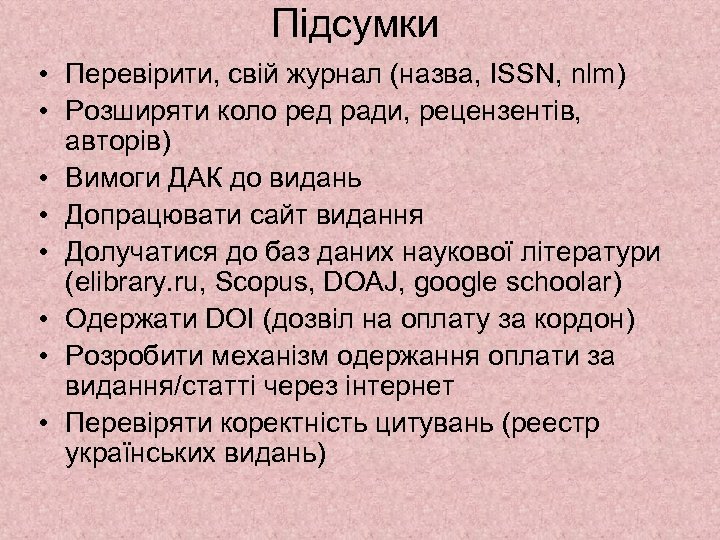 Підсумки

• Перевірити, свій журнал (назва, ISSN, nlm)
• Розширяти коло ред ради, рецензентів, авторів)
• Вимоги ДАК до видань
• Допрацювати сайт видання
• Долучатися до баз даних наукової літератури (elibrary.ru, Scopus, DOAJ, google schoolar)
• Одержати DOI (дозвіл на оплату за кордон)
• Розробити механізм одержання оплати за видання/статті через інтернет
• Перевіряти коректність цитувань (реестр українських видань)